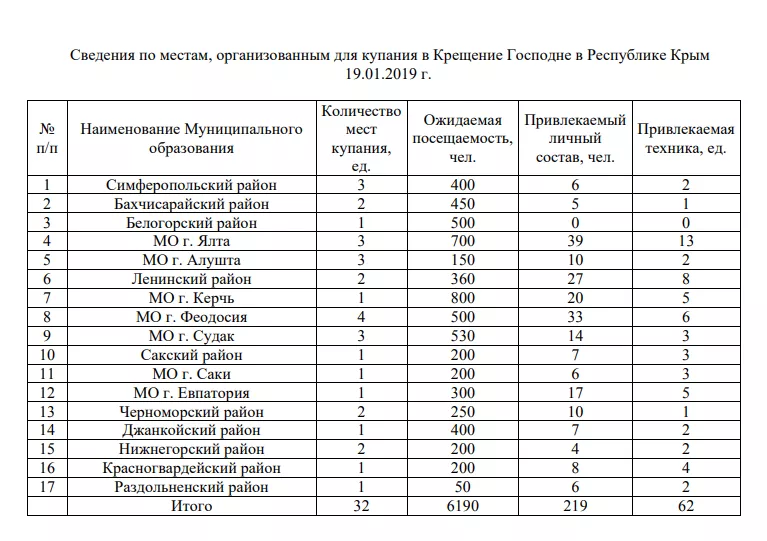 Сведения по местам, организованным для купания в Крещение Господне в Республике Крым 19.01.2019 г.

| № п/п | Наименование Муниципального образования | Количество мест купания, ед. | Ожидаемая посещаемость, чел. | Привлекаемый личный состав, чел. | Привлекаемая техника, ед. |
|---|---|---|---|---|---|
| 1 | Симферопольский район | 3 | 400 | 6 | 2 |
| 2 | Бахчисарайский район | 2 | 450 | 5 | 1 |
| 3 | Белогорский район | 1 | 500 | 0 | 0 |
| 4 | МО г. Ялта | 3 | 700 | 39 | 13 |
| 5 | МО г. Алушта | 3 | 150 | 10 | 2 |
| 6 | Ленинский район | 2 | 360 | 27 | 8 |
| 7 | МО г. Керчь | 1 | 800 | 20 | 5 |
| 8 | МО г. Феодосия | 4 | 500 | 33 | 6 |
| 9 | МО г. Судак | 3 | 530 | 14 | 3 |
| 10 | Сакский район | 1 | 200 | 7 | 3 |
| 11 | МО г. Саки | 1 | 200 | 6 | 3 |
| 12 | МО г. Евпатория | 1 | 300 | 17 | 5 |
| 13 | Черноморский район | 2 | 250 | 10 | 1 |
| 14 | Джанкойский район | 1 | 400 | 7 | 2 |
| 15 | Нижнегорский район | 2 | 200 | 4 | 2 |
| 16 | Красногвардейский район | 1 | 200 | 8 | 4 |
| 17 | Раздольненский район | 1 | 50 | 6 | 2 |
| | Итого | 32 | 6190 | 219 | 62 |